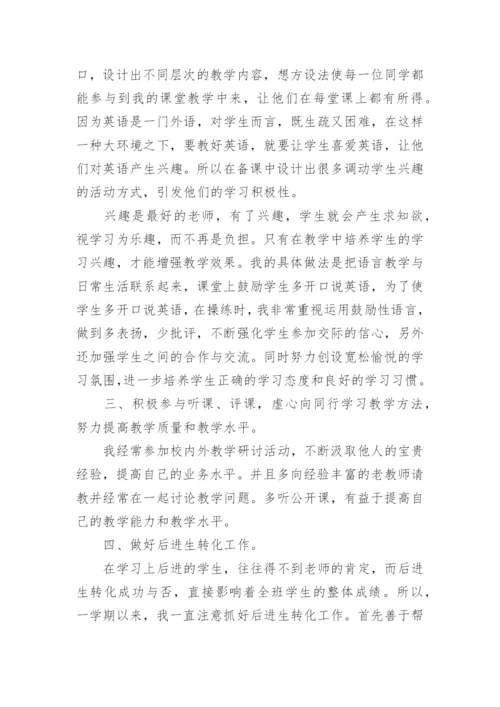 口，设计出不同层次的教学内容，想方设法使每一位同学都能参与到我的课堂教学中来，让他们在每堂课上都有所得。因为英语是一门外语，对学生而言，既生疏又困难，在这样一种大环境之下，要教好英语，就要让学生喜爱英语，让他们对英语产生兴趣。所以在备课中设计出很多调动学生兴趣的活动方式，引发他们的学习积极性。

兴趣是最好的老师，有了兴趣，学生就会产生求知欲，视学习为乐趣，而不再是负担。只有在教学中培养学生的学习兴趣，才能增强教学效果。我的具体做法是把语言教学与日常生活联系起来，课堂上鼓励学生多开口说英语，为了使学生多开口说英语，在操练时，我非常重视运用鼓励性语言，做到多表扬，少批评，不断强化学生参加交际的信心，另外还加强学生之间的合作与交流。同时努力创设宽松愉悦的学习氛围，进一步培养学生正确的学习态度和良好的学习习惯。

三、积极参与听课、评课，虚心向同行学习教学方法，努力提高教学质量和教学水平。

我经常参加校内外教学研讨活动，不断汲取他人的宝贵经验，提高自己的业务水平。并且多向经验丰富的老教师请教并经常在一起讨论教学问题。多听公开课，有益于提高自己的教学能力和教学水平。

四、做好后进生转化工作。

在学习上后进的学生，往往得不到老师的肯定，而后进生转化成功与否，直接影响着全班学生的整体成绩。所以，一学期以来，我一直注意抓好后进生转化工作。首先善于帮